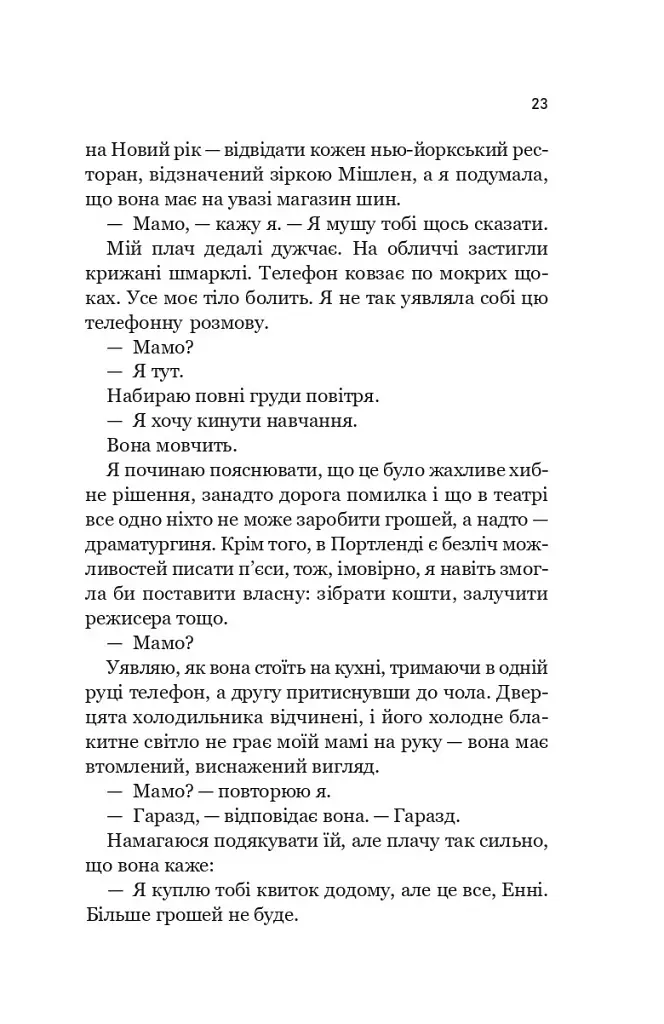 23

на Новий рік — відвідати кожен нью-йоркський ресторан, відзначений зіркою Мішлен, а я подумала, що вона має на увазі магазин шин.

— Мамо, — кажу я. — Я мушу тобі щось сказати.

Мій плач дедалі дужчає. На обличчі застигли крижані шмарклі. Телефон ковзає по мокрих щоках. Усе моє тіло болить. Я не так уявляла собі цю телефонну розмову.

— Мамо?

— Я тут.

Набираю повні груди повітря.

— Я хочу кинути навчання.

Вона мовчить.

Я починаю пояснювати, що це було жахливе хибне рішення, занадто дорога помилка і що в театрі все одно ніхто не може заробити грошей, а надто — драматургиня. Крім того, в Портленді є безліч можливостей писати п'єси, тож, імовірно, я навіть змогла би поставити власну: зібрати кошти, залучити режисера тощо.

— Мамо?

Уявляю, як вона стоїть на кухні, тримаючи в одній руці телефон, а другу притиснувши до чола. Дверцята холодильника відчинені, і його холодне блакитне світло не грає моїй мамі на руку — вона має втомлений, виснажений вигляд.

— Мамо? — повторюю я.

— Гаразд, — відповідає вона. — Гаразд.

Намагаюся подякувати їй, але плачу так сильно, що вона каже:

— Я куплю тобі квиток додому, але це все, Енні. Більше грошей не буде.